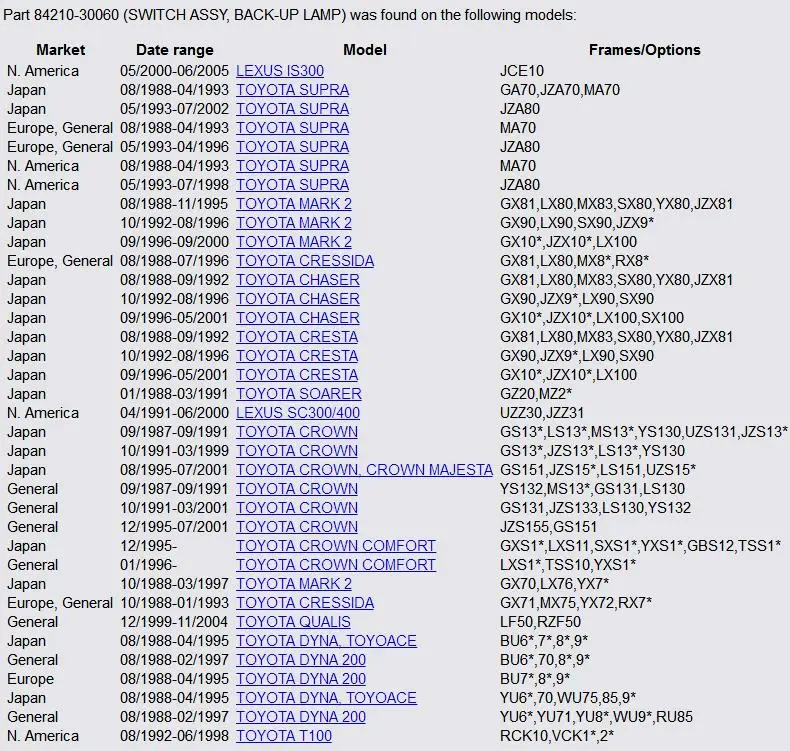 Part 84210-30060 (SWITCH ASSY, BACK-UP LAMP) was found on the following models:

| Market | Date range | Model | Frames/Options |
|---|---|---|---|
| N. America | 05/2000-06/2005 | LEXUS IS300 | JCE10 |
| Japan | 08/1988-04/1993 | TOYOTA SUPRA | GA70,JZA70,MA70 |
| Japan | 05/1993-07/2002 | TOYOTA SUPRA | JZA80 |
| Europe, General | 08/1988-04/1993 | TOYOTA SUPRA | MA70 |
| Europe, General | 05/1993-04/1996 | TOYOTA SUPRA | JZA80 |
| N. America | 08/1988-04/1993 | TOYOTA SUPRA | MA70 |
| N. America | 05/1993-07/1998 | TOYOTA SUPRA | JZA80 |
| Japan | 08/1988-11/1995 | TOYOTA MARK 2 | GX81,LX80,MX83,SX80,YX80,JZX81 |
| Japan | 10/1992-08/1996 | TOYOTA MARK 2 | GX90,LX90,SX90,JZX9* |
| Japan | 09/1996-09/2000 | TOYOTA MARK 2 | GX10*,JZX10*,LX100 |
| Europe, General | 08/1988-07/1996 | TOYOTA CRESSIDA | GX81,LX80,MX8*,RX8* |
| Japan | 08/1988-09/1992 | TOYOTA CHASER | GX81,LX80,MX83,SX80,YX80,JZX81 |
| Japan | 10/1992-08/1996 | TOYOTA CHASER | GX90,JZX9*,LX90,SX90 |
| Japan | 09/1996-05/2001 | TOYOTA CHASER | GX10*,JZX10*,LX100,SX100 |
| Japan | 08/1988-09/1992 | TOYOTA CRESTA | GX81,LX80,MX83,SX80,YX80,JZX81 |
| Japan | 10/1992-08/1996 | TOYOTA CRESTA | GX90,JZX9*,LX90,SX90 |
| Japan | 09/1996-05/2001 | TOYOTA CRESTA | GX10*,JZX10*,LX100 |
| Japan | 01/1988-03/1991 | TOYOTA SOARER | GZ20,MZ2* |
| N. America | 04/1991-06/2000 | LEXUS SC300/400 | UZZ30,JZZ31 |
| Japan | 09/1987-09/1991 | TOYOTA CROWN | GS13*,LS13*,MS13*,YS130,UZS131,JZS13* |
| Japan | 10/1991-03/1999 | TOYOTA CROWN | GS13*,JZS13*,LS13*,YS130 |
| Japan | 08/1995-07/2001 | TOYOTA CROWN, CROWN MAJESTA | GS151,JZS15*,LS151,UZS15* |
| General | 09/1987-09/1991 | TOYOTA CROWN | YS132,MS13*,GS131,LS130 |
| General | 10/1991-03/2001 | TOYOTA CROWN | GS131,JZS133,LS130,YS132 |
| General | 12/1995-07/2001 | TOYOTA CROWN | JZS155,GS151 |
| Japan | 12/1995- | TOYOTA CROWN COMFORT | GXS1*,LXS11,SXS1*,YXS1*,GBS12,TSS1* |
| General | 01/1996- | TOYOTA CROWN COMFORT | LXS1*,TSS10,YXS1* |
| Japan | 10/1988-03/1997 | TOYOTA MARK 2 | GX70,LX76,YX7* |
| Europe, General | 10/1988-01/1993 | TOYOTA CRESSIDA | GX71,MX75,YX72,RX7* |
| General | 12/1999-11/2004 | TOYOTA QUALIS | LF50,RZF50 |
| Japan | 08/1988-04/1995 | TOYOTA DYNA, TOYOACE | BU6*,7*,8*,9* |
| General | 08/1988-02/1997 | TOYOTA DYNA 200 | BU6*,70,8*,9* |
| Europe | 08/1988-04/1995 | TOYOTA DYNA 200 | BU7*,8*,9* |
| Japan | 08/1988-04/1995 | TOYOTA DYNA, TOYOACE | YU6*,70,WU75,85,9* |
| General | 08/1988-02/1997 | TOYOTA DYNA 200 | YU6*,YU71,YU8*,WU9*,RU85 |
| N. America | 08/1992-06/1998 | TOYOTA T100 | RCK10,VCK1*,2* |